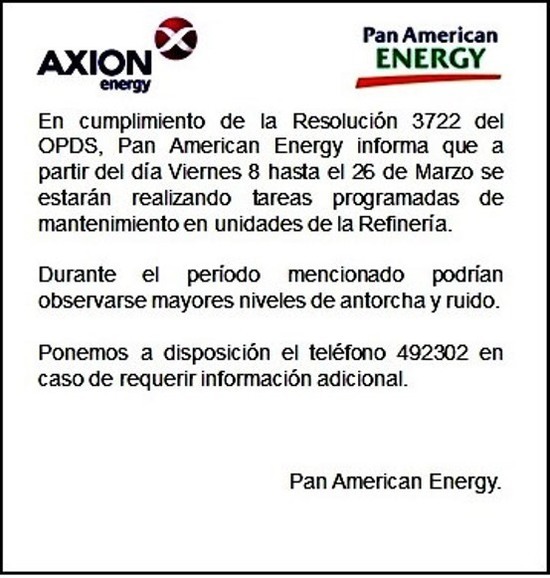 AXION
energy

Pan American
ENERGY

En cumplimiento de la Resolución 3722 del OPDS, Pan American Energy informa que a partir del día Viernes 8 hasta el 26 de Marzo se estarán realizando tareas programadas de mantenimiento en unidades de la Refinería.

Durante el período mencionado podrían observarse mayores niveles de antorcha y ruido.

Ponemos a disposición el teléfono 492302 en caso de requerir información adicional.

Pan American Energy.